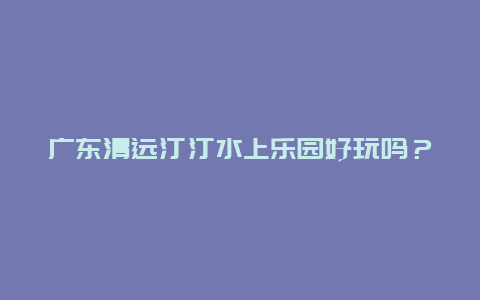 广东清远汀汀水上乐园好玩吗？